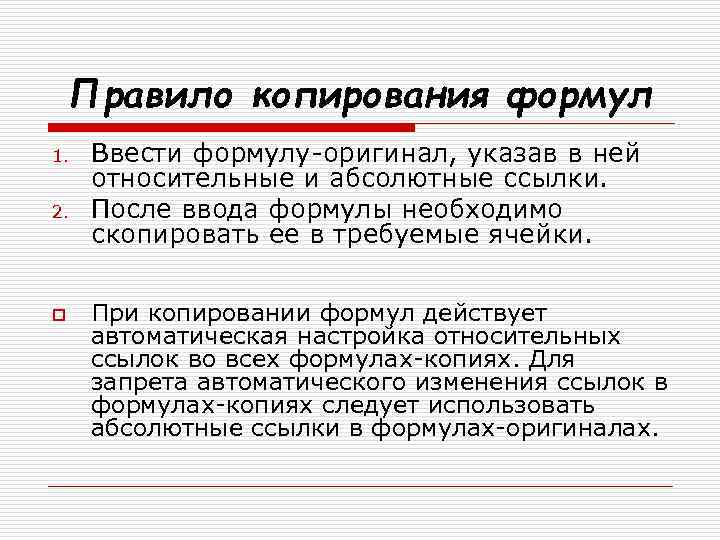 Правило копирования формул

1. Ввести формулу-оригинал, указав в ней относительные и абсолютные ссылки.
2. После ввода формулы необходимо скопировать ее в требуемые ячейки.

При копировании формул действует автоматическая настройка относительных ссылок во всех формулах-копиях. Для запрета автоматического изменения ссылок в формулах-копиях следует использовать абсолютные ссылки в формулах-оригиналах.